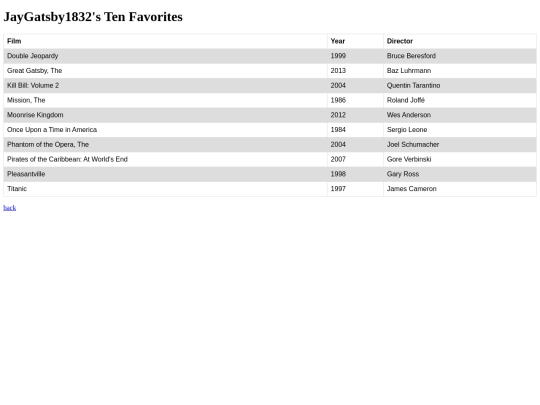 JayGatsby1832's Ten Favorites

| Film | Year | Director |
|---|---|---|
| Double Jeopardy | 1999 | Bruce Beresford |
| Great Gatsby, The | 2013 | Baz Luhrmann |
| Kill Bill: Volume 2 | 2004 | Quentin Tarantino |
| Mission, The | 1986 | Roland Joffé |
| Moonrise Kingdom | 2012 | Wes Anderson |
| Once Upon a Time in America | 1984 | Sergio Leone |
| Phantom of the Opera, The | 2004 | Joel Schumacher |
| Pirates of the Caribbean: At World's End | 2007 | Gore Verbinski |
| Pleasantville | 1998 | Gary Ross |
| Titanic | 1997 | James Cameron |

back